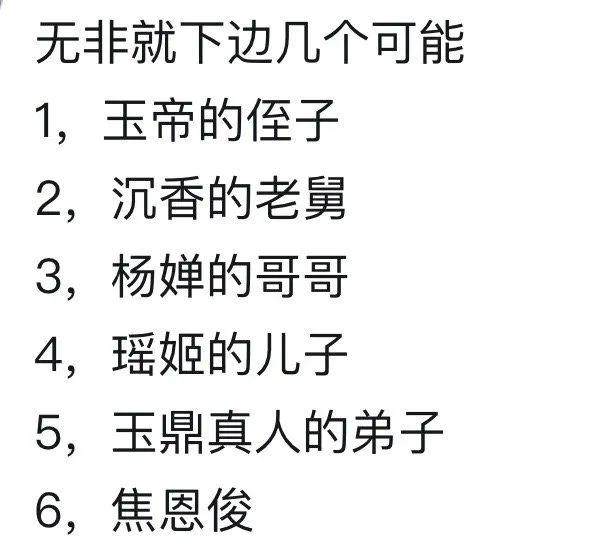 无非就下边几个可能

1，玉帝的侄子

2，沉香的老舅

3，杨婵的哥哥

4，瑶姬的儿子

5，玉鼎真人的弟子

6，焦恩俊